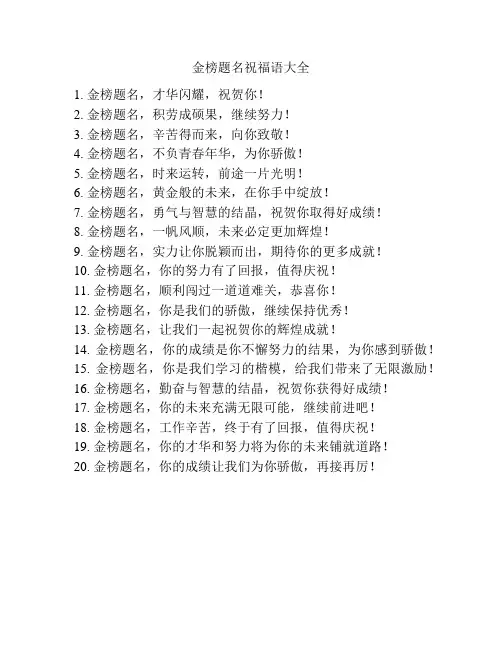 金榜题名祝福语大全

1. 金榜题名，才华闪耀，祝贺你！
2. 金榜题名，积劳成硕果，继续努力！
3. 金榜题名，辛苦得而来，向你致敬！
4. 金榜题名，不负青春年华，为你骄傲！
5. 金榜题名，时来运转，前途一片光明！
6. 金榜题名，黄金般的未来，在你手中绽放！
7. 金榜题名，勇气与智慧的结晶，祝贺你取得好成绩！
8. 金榜题名，一帆风顺，未来必定更加辉煌！
9. 金榜题名，实力让你脱颖而出，期待你的更多成就！
10. 金榜题名，你的努力有了回报，值得庆祝！
11. 金榜题名，顺利闯过一道道难关，恭喜你！
12. 金榜题名，你是我们的骄傲，继续保持优秀！
13. 金榜题名，让我们一起祝贺你的辉煌成就！
14. 金榜题名，你的成绩是你不懈努力的结果，为你感到骄傲！
15. 金榜题名，你是我们学习的楷模，给我们带来了无限激励！
16. 金榜题名，勤奋与智慧的结晶，祝贺你获得好成绩！
17. 金榜题名，你的未来充满无限可能，继续前进吧！
18. 金榜题名，工作辛苦，终于有了回报，值得庆祝！
19. 金榜题名，你的才华和努力将为你的未来铺就道路！
20. 金榜题名，你的成绩让我们为你骄傲，再接再厉！